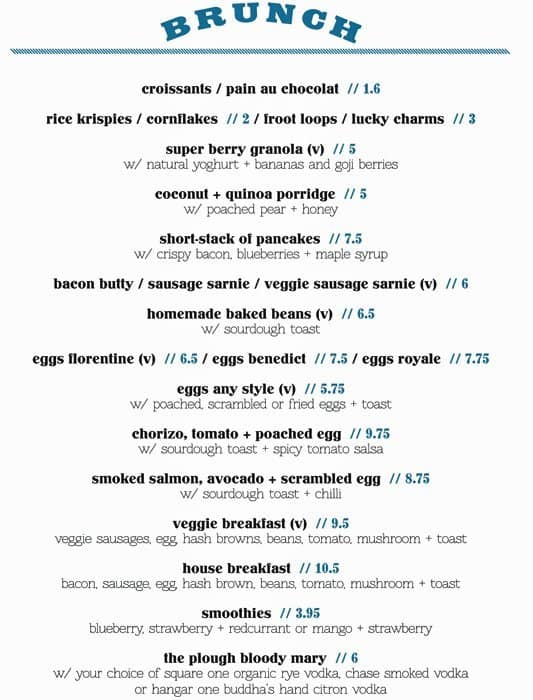 BRUNCH

croissants / pain au chocolat // 1.6

rice krispies / cornflakes // 2 / froot loops / lucky charms // 3

super berry granola (v) // 5
w/ natural yoghurt + bananas and goji berries

coconut + quinoa porridge // 5
w/ poached pear + honey

short-stack of pancakes // 7.5
w/ crispy bacon, blueberries + maple syrup

bacon butty / sausage sarnie / veggie sausage sarnie (v) // 6

homemade baked beans (v) // 6.5
w/ sourdough toast

eggs florentine (v) // 6.5 / eggs benedict // 7.5 / eggs royale // 7.75

eggs any style (v) // 5.75
w/ poached, scrambled or fried eggs + toast

chorizo, tomato + poached egg // 9.75
w/ sourdough toast + spicy tomato salsa

smoked salmon, avocado + scrambled egg // 8.75
w/ sourdough toast + chilli

veggie breakfast (v) // 9.5
veggie sausages, egg, hash browns, beans, tomato, mushroom + toast

house breakfast // 10.5
bacon, sausage, egg, hash brown, beans, tomato, mushroom + toast

smoothies // 3.95
blueberry, strawberry + redcurrant or mango + strawberry

the plough bloody mary // 6
w/ your choice of square one organic rye vodka, chase smoked vodka or hangar one buddha's hand citron vodka